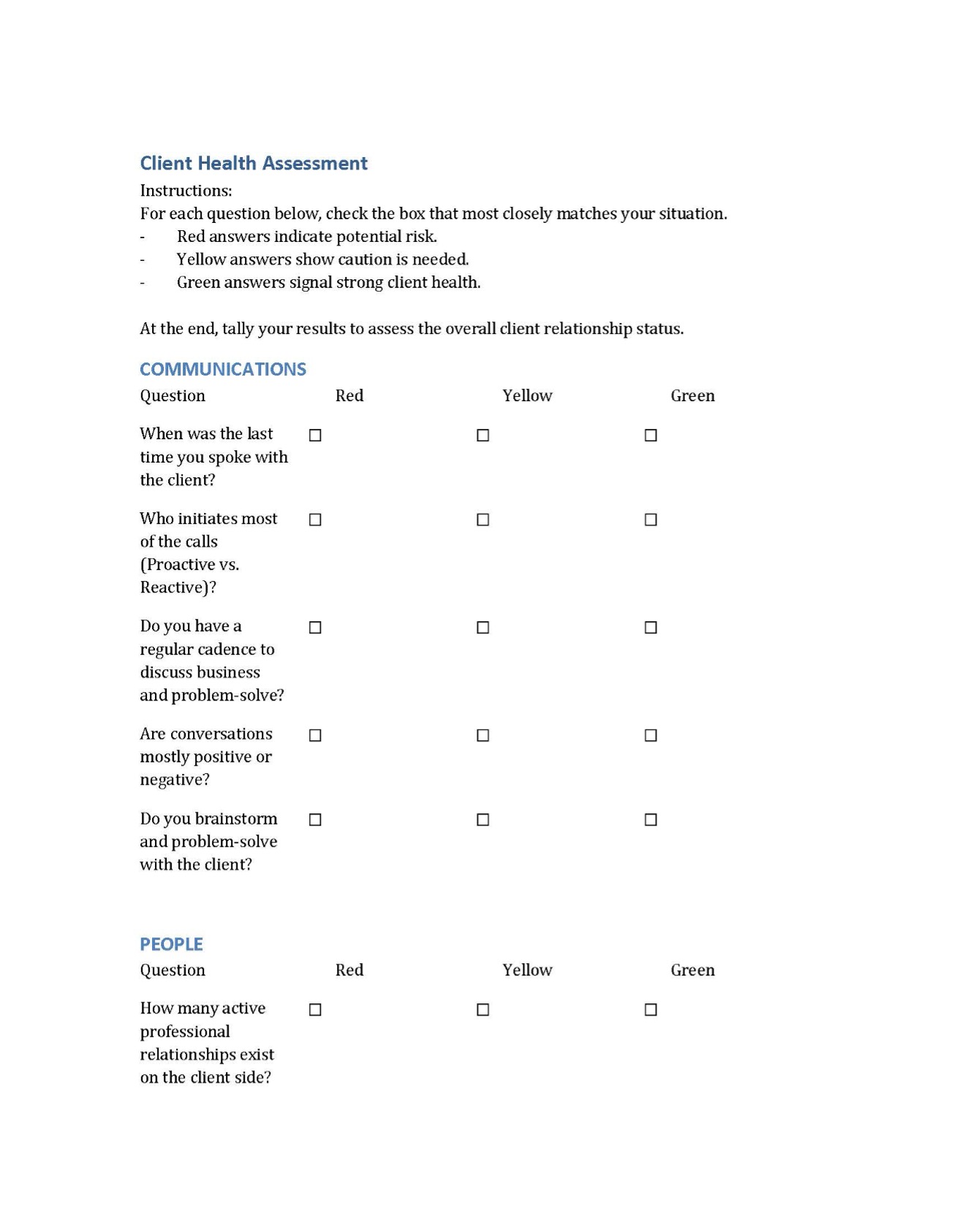 Client Health Assessment

Instructions:
For each question below, check the box that most closely matches your situation.
- Red answers indicate potential risk.
- Yellow answers show caution is needed.
- Green answers signal strong client health.

At the end, tally your results to assess the overall client relationship status.

COMMUNICATIONS

| Question | Red | Yellow | Green |
|---|---|---|---|
| When was the last time you spoke with the client? | ☐ | ☐ | ☐ |
| Who initiates most of the calls (Proactive vs. Reactive)? | ☐ | ☐ | ☐ |
| Do you have a regular cadence to discuss business and problem-solve? | ☐ | ☐ | ☐ |
| Are conversations mostly positive or negative? | ☐ | ☐ | ☐ |
| Do you brainstorm and problem-solve with the client? | ☐ | ☐ | ☐ |

PEOPLE

| Question | Red | Yellow | Green |
|---|---|---|---|
| How many active professional relationships exist on the client side? | ☐ | ☐ | ☐ |